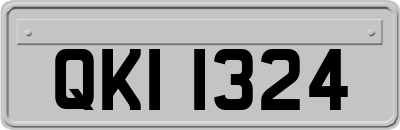 QKI 1324